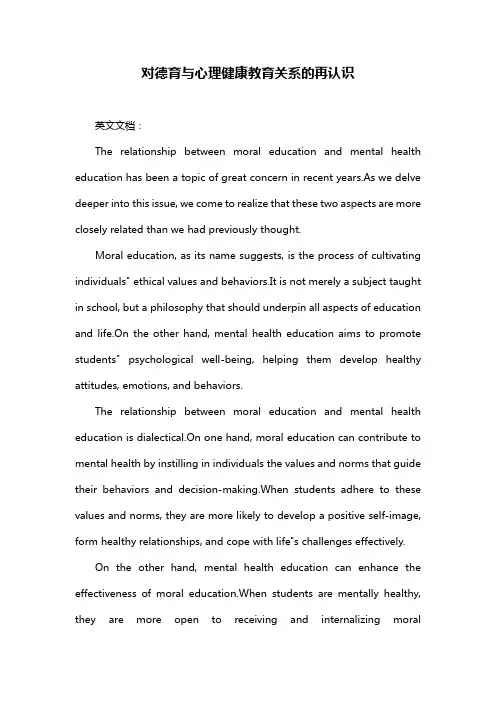 对德育与心理健康教育关系的再认识

英文文档：

The relationship between moral education and mental health education has been a topic of great concern in recent years.As we delve deeper into this issue, we come to realize that these two aspects are more closely related than we had previously thought.

Moral education, as its name suggests, is the process of cultivating individuals" ethical values and behaviors.It is not merely a subject taught in school, but a philosophy that should underpin all aspects of education and life.On the other hand, mental health education aims to promote students" psychological well-being, helping them develop healthy attitudes, emotions, and behaviors.

The relationship between moral education and mental health education is dialectical.On one hand, moral education can contribute to mental health by instilling in individuals the values and norms that guide their behaviors and decision-making.When students adhere to these values and norms, they are more likely to develop a positive self-image, form healthy relationships, and cope with life"s challenges effectively.

On the other hand, mental health education can enhance the effectiveness of moral education.When students are mentally healthy, they are more open to receiving and internalizing moral